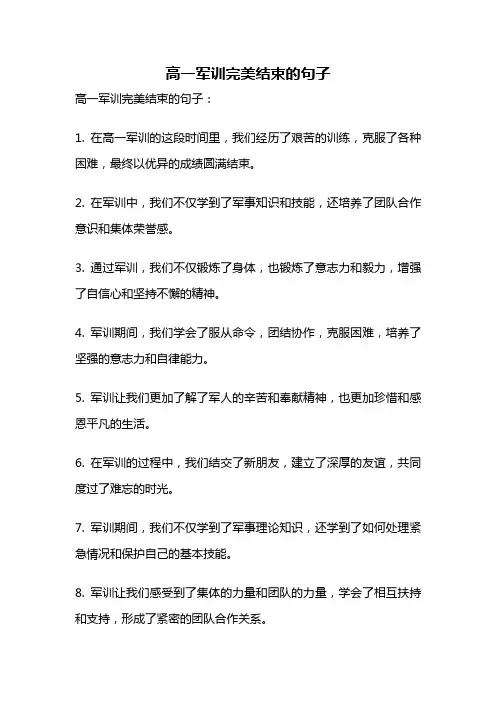 高一军训完美结束的句子

高一军训完美结束的句子：

1. 在高一军训的这段时间里，我们经历了艰苦的训练，克服了各种困难，最终以优异的成绩圆满结束。

2. 在军训中，我们不仅学到了军事知识和技能，还培养了团队合作意识和集体荣誉感。

3. 通过军训，我们不仅锻炼了身体，也锻炼了意志力和毅力，增强了自信心和坚持不懈的精神。

4. 军训期间，我们学会了服从命令，团结协作，克服困难，培养了坚强的意志力和自律能力。

5. 军训让我们更加了解了军人的辛苦和奉献精神，也更加珍惜和感恩平凡的生活。

6. 在军训的过程中，我们结交了新朋友，建立了深厚的友谊，共同度过了难忘的时光。

7. 军训期间，我们不仅学到了军事理论知识，还学到了如何处理紧急情况和保护自己的基本技能。

8. 军训让我们感受到了集体的力量和团队的力量，学会了相互扶持和支持，形成了紧密的团队合作关系。